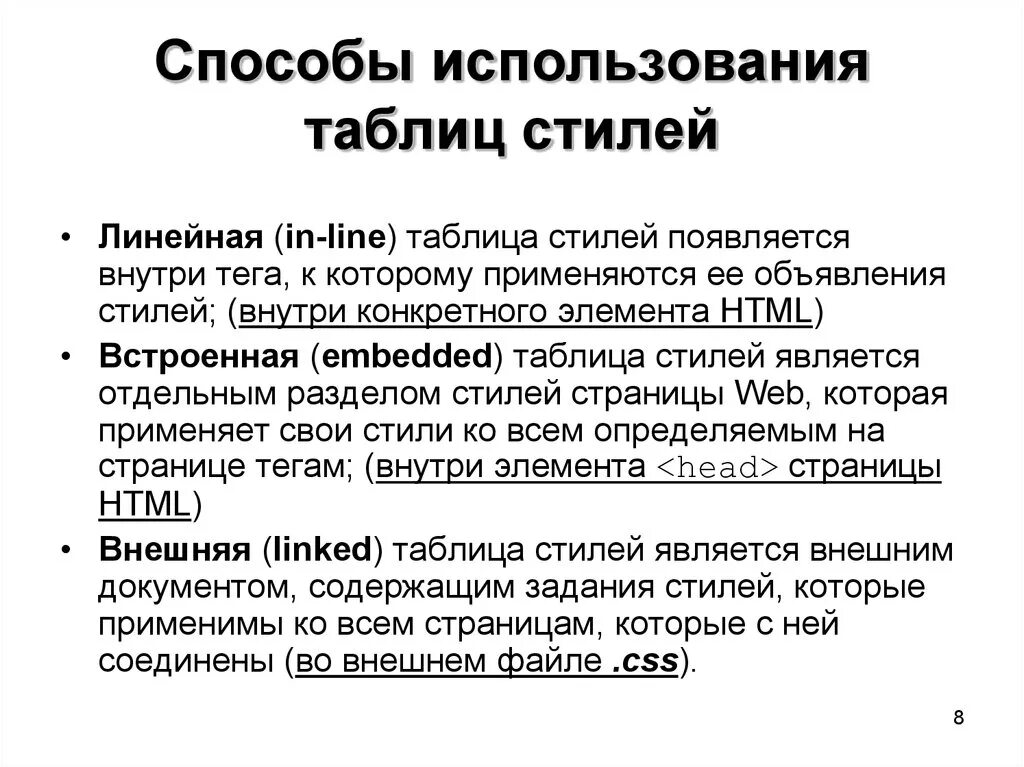 Способы использования таблиц стилей

• Линейная (in-line) таблица стилей появляется внутри тега, к которому применяются ее объявления стилей; (внутри конкретного элемента HTML)

• Встроенная (embedded) таблица стилей является отдельным разделом стилей страницы Web, которая применяет свои стили ко всем определяемым на странице тегам; (внутри элемента <head> страницы HTML)

• Внешняя (linked) таблица стилей является внешним документом, содержащим задания стилей, которые применимы ко всем страницам, которые с ней соединены (во внешнем файле .css).

8